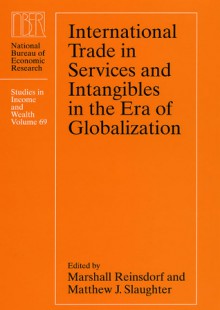 NBER

National Bureau of Economic Research

Studies in Income and Wealth Volume 69

International Trade in Services and Intangibles in the Era of Globalization

Edited by
Marshall Reinsdorf and Matthew J. Slaughter